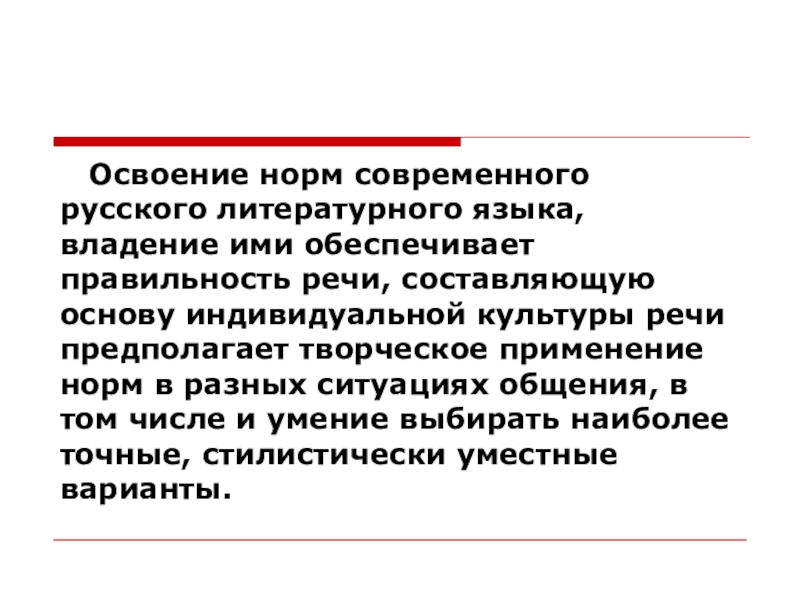 Освоение норм современного русского литературного языка, владение ими обеспечивает правильность речи, составляющую основу индивидуальной культуры речи предполагает творческое применение норм в разных ситуациях общения, в том числе и умение выбирать наиболее точные, стилистически уместные варианты.